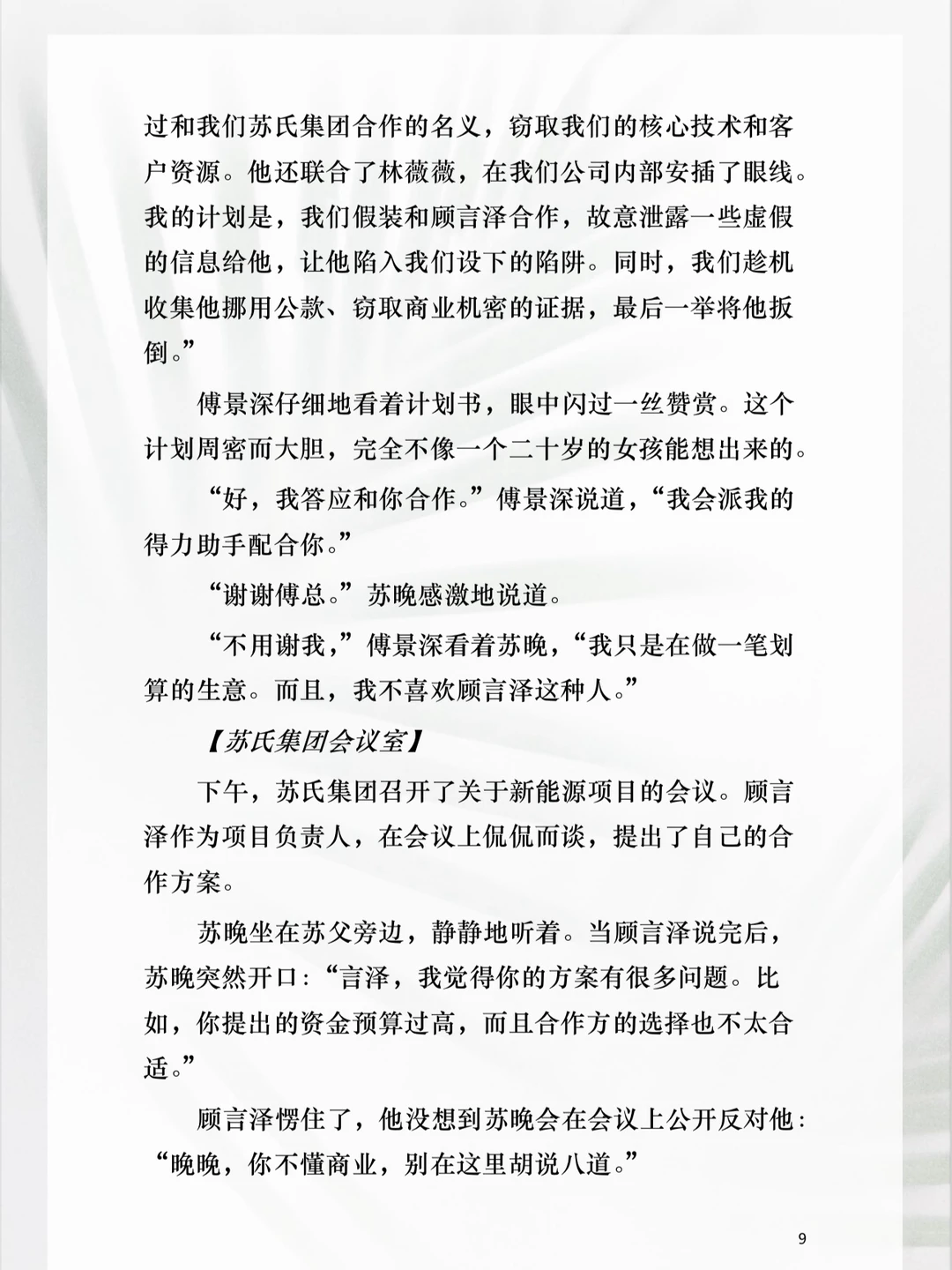 过和我们苏氏集团合作的名义，窃取我们的核心技术和客户资源。他还联合了林薇薇，在我们公司内部安插了眼线。我的计划是，我们假装和顾言泽合作，故意泄露一些虚假的信息给他，让他陷入我们设下的陷阱。同时，我们趁机收集他挪用公款、窃取商业机密的证据，最后一举将他扳倒。”

傅景深仔细地看着计划书，眼中闪过一丝赞赏。这个计划周密而大胆，完全不像一个二十岁的女孩能想出来的。

“好，我答应和你合作。”傅景深说道，“我会派我的得力助手配合你。”

“谢谢傅总。”苏晚感激地说道。

“不用谢我，”傅景深看着苏晚，“我只是在做一笔划算的生意。而且，我不喜欢顾言泽这种人。”

【苏氏集团会议室】

下午，苏氏集团召开了关于新能源项目的会议。顾言泽作为项目负责人，在会议上侃侃而谈，提出了自己的合作方案。

苏晚坐在苏父旁边，静静地听着。当顾言泽说完后，苏晚突然开口：“言泽，我觉得你的方案有很多问题。比如，你提出的资金预算过高，而且合作方的选择也不太合适。”

顾言泽愣住了，他没想到苏晚会在会议上公开反对他：“晚晚，你不懂商业，别在这里胡说八道。”

9